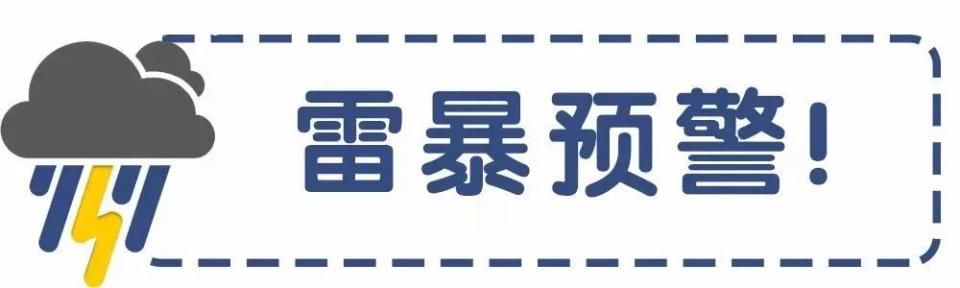 雷暴预警!